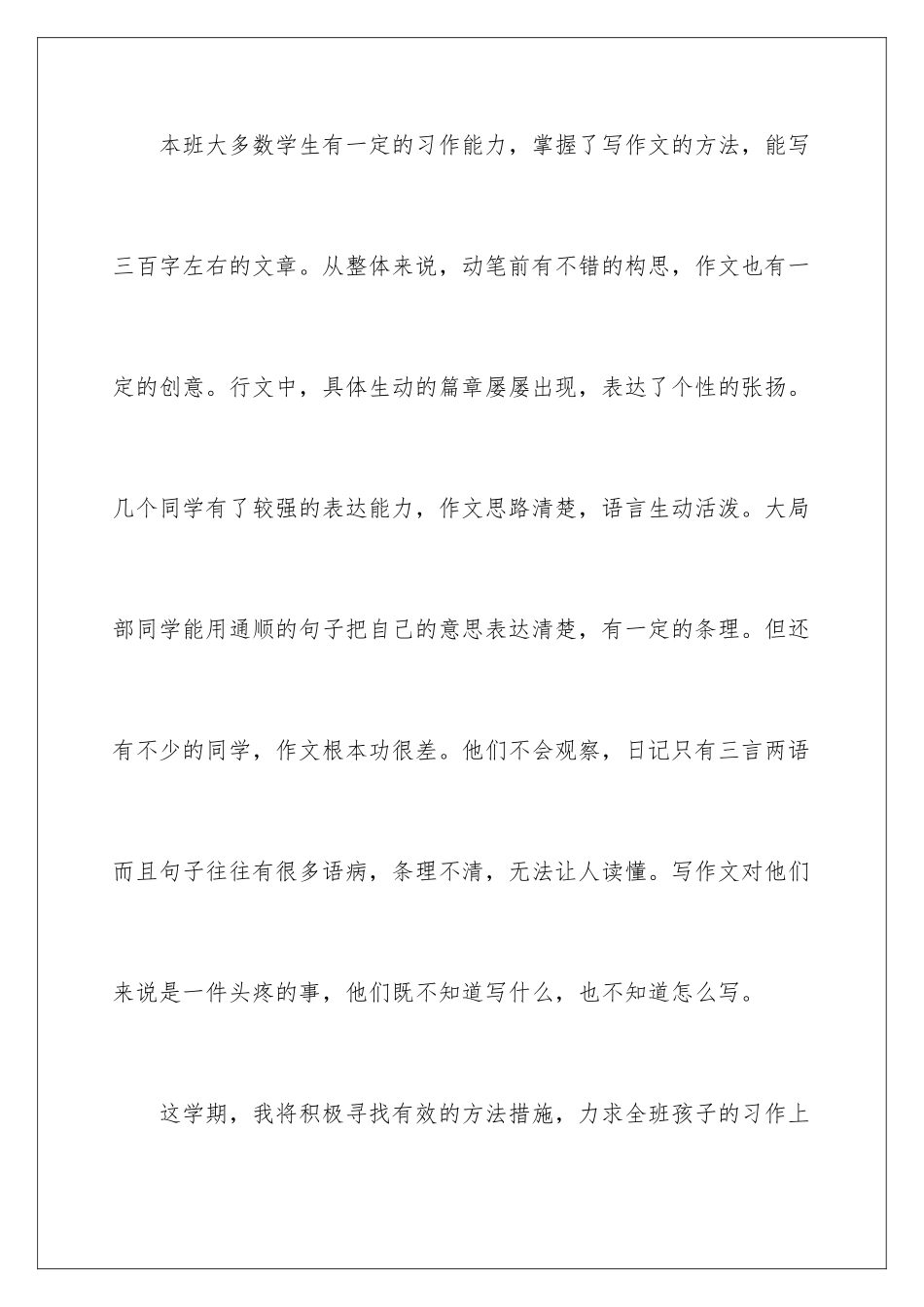 本班大多数学生有一定的习作能力，掌握了写作文的方法，能写三百字左右的文章。从整体来说，动笔前有不错的构思，作文也有一定的创意。行文中，具体生动的篇章屡屡出现，表达了个性的张扬。几个同学有了较强的表达能力，作文思路清楚，语言生动活泼。大局部同学能用通顺的句子把自己的意思表达清楚，有一定的条理。但还有不少的同学，作文根本功很差。他们不会观察，日记只有三言两语而且句子往往有很多语病，条理不清，无法让人读懂。写作文对他们来说是一件头疼的事，他们既不知道写什么，也不知道怎么写。

这学期，我将积极寻找有效的方法措施，力求全班孩子的习作上